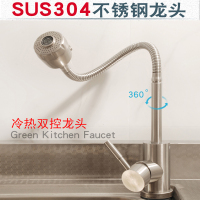 SUS304不锈钢龙头

360°

冷热双控龙头
Green Kitchen Faucet